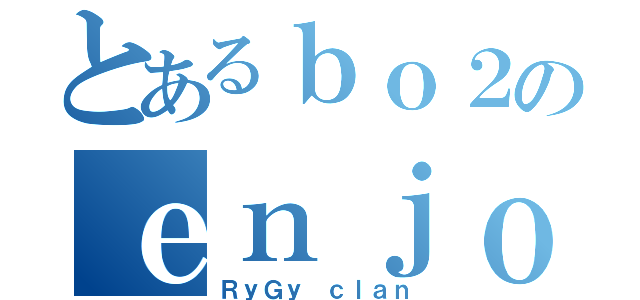 とあるｂｏ2の
ｅｎｊｏ
RyGy clan